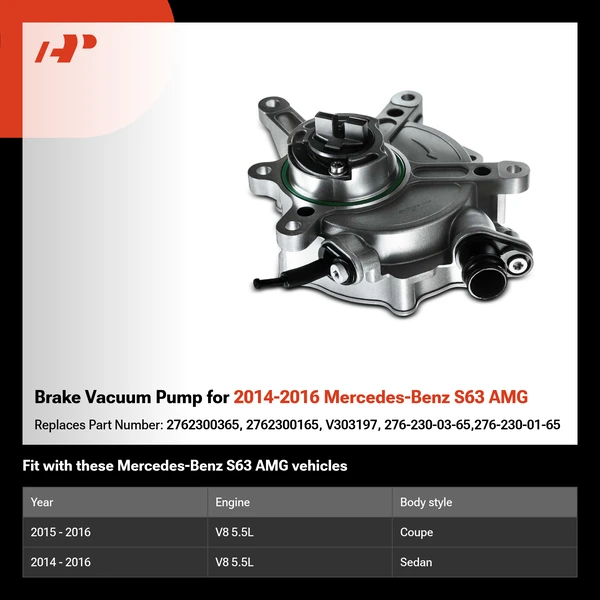 Brake Vacuum Pump for 2014-2016 Mercedes-Benz S63 AMG

Replaces Part Number: 2762300365, 2762300165, V303197, 276-230-03-65,276-230-01-65

Fit with these Mercedes-Benz S63 AMG vehicles

| Year | Engine | Body style |
|---|---|---|
| 2015 - 2016 | V8 5.5L | Coupe |
| 2014 - 2016 | V8 5.5L | Sedan |